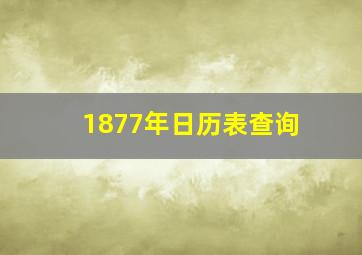 1877年日历表查询